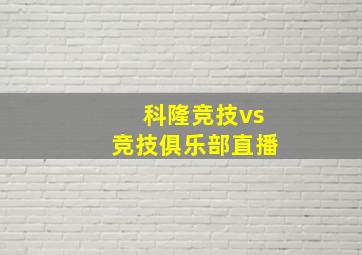 科隆竞技vs
竞技俱乐部直播